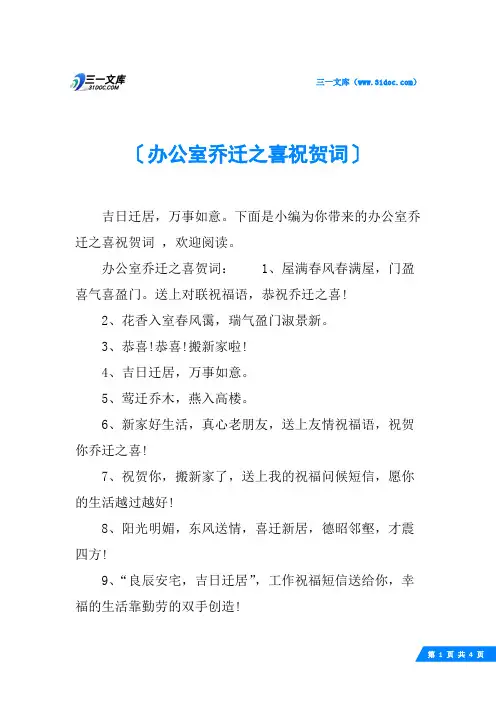 三一文库
31DOC.COM

三一文库（www.31doc.com）

〔办公室乔迁之喜祝贺词〕

吉日迁居，万事如意。下面是小编为你带来的办公室乔迁之喜祝贺词 ，欢迎阅读。

办公室乔迁之喜贺词：　　1、屋满春风春满屋，门盈喜气喜盈门。送上对联祝福语，恭祝乔迁之喜!

2、花香入室春风霭，瑞气盈门淑景新。

3、恭喜!恭喜!搬新家啦!

4、吉日迁居，万事如意。

5、莺迁乔木，燕入高楼。

6、新家好生活，真心老朋友，送上友情祝福语，祝贺你乔迁之喜!

7、祝贺你，搬新家了，送上我的祝福问候短信，愿你的生活越过越好!

8、阳光明媚，东风送情，喜迁新居，德昭邻壑，才震四方!

9、“良辰安宅，吉日迁居”，工作祝福短信送给你，幸福的生活靠勤劳的双手创造!

第 1 页 共 4 页